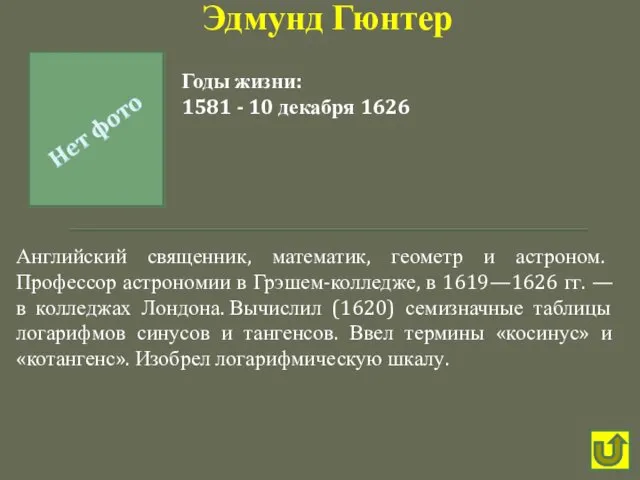 Эдмунд Гюнтер

Нет фото

Годы жизни:
1581 - 10 декабря 1626

Английский священник, математик, геометр и астроном. Профессор астрономии в Грэшем-колледже, в 1619—1626 гг. — в колледжах Лондона. Вычислил (1620) семизначные таблицы логарифмов синусов и тангенсов. Ввел термины «косинус» и «котангенс». Изобрел логарифмическую шкалу.